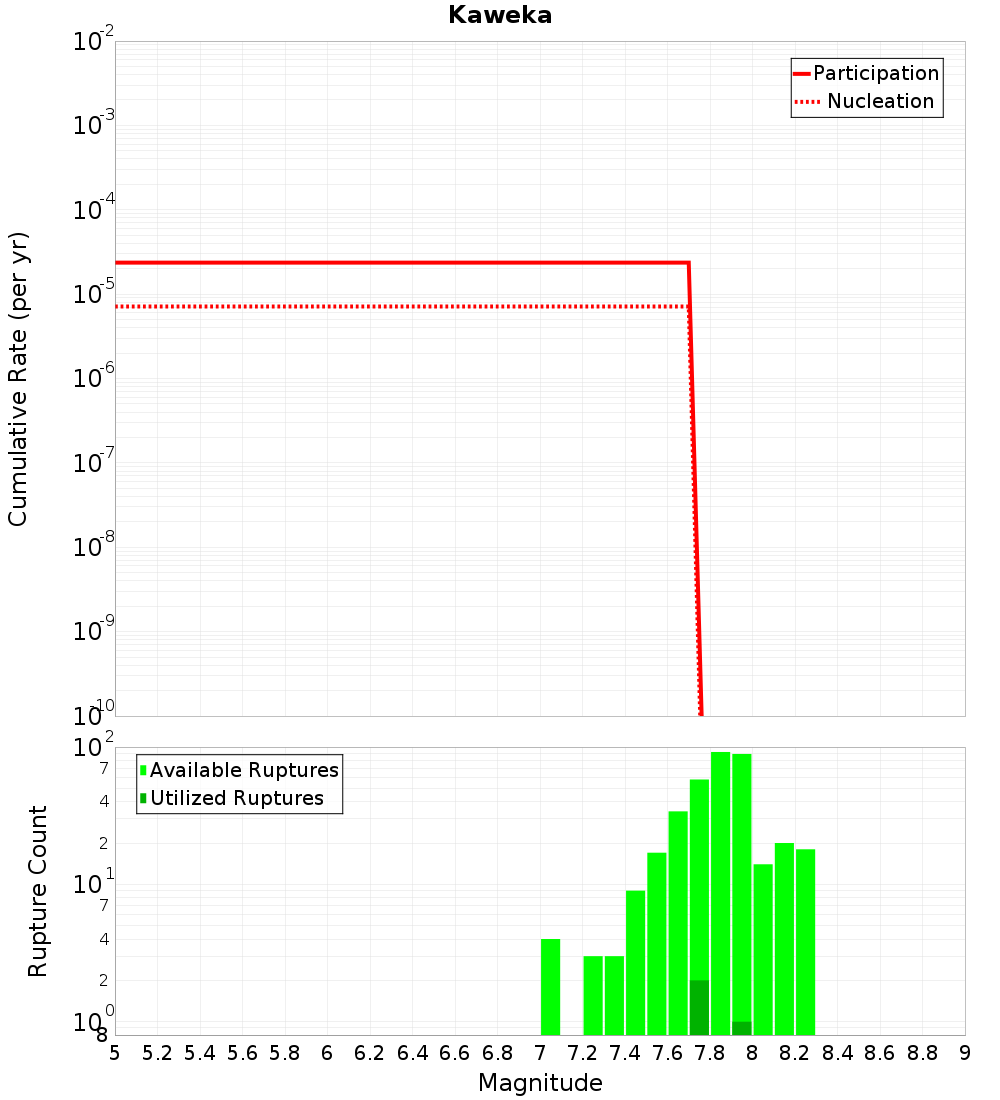 Kaweka

Participation
Nucleation

Cumulative Rate (per yr)

$10^{-2}$
$10^{-3}$
$10^{-4}$
$10^{-5}$
$10^{-6}$
$10^{-7}$
$10^{-8}$
$10^{-9}$
$10^{-10}$

Available Ruptures
Utilized Ruptures

Rupture Count

$10^{2}$
7
4
2
$10^{1}$
7
4
2
$10^{0}$
8

5 5.2 5.4 5.6 5.8 6 6.2 6.4 6.6 6.8 7 7.2 7.4 7.6 7.8 8 8.2 8.4 8.6 8.8 9

Magnitude